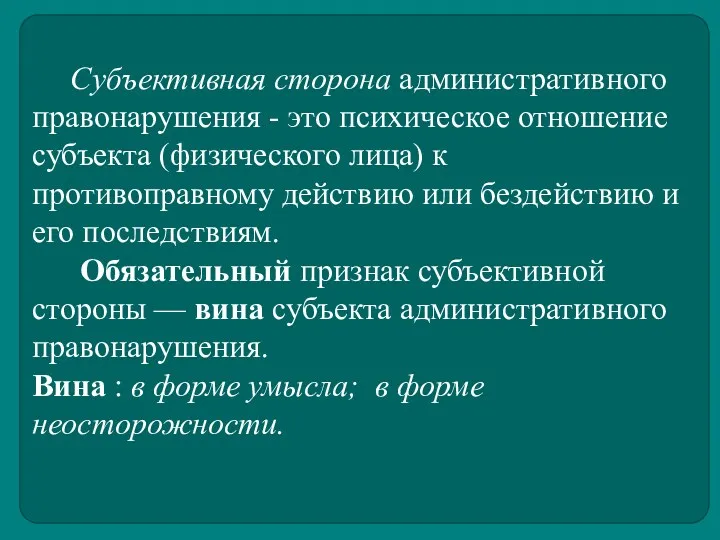 Субъективная сторона административного правонарушения - это психическое отношение субъекта (физического лица) к противоправному действию или бездействию и его последствиям.

Обязательный признак субъективной стороны — вина субъекта административного правонарушения.

Вина : в форме умысла; в форме неосторожности.